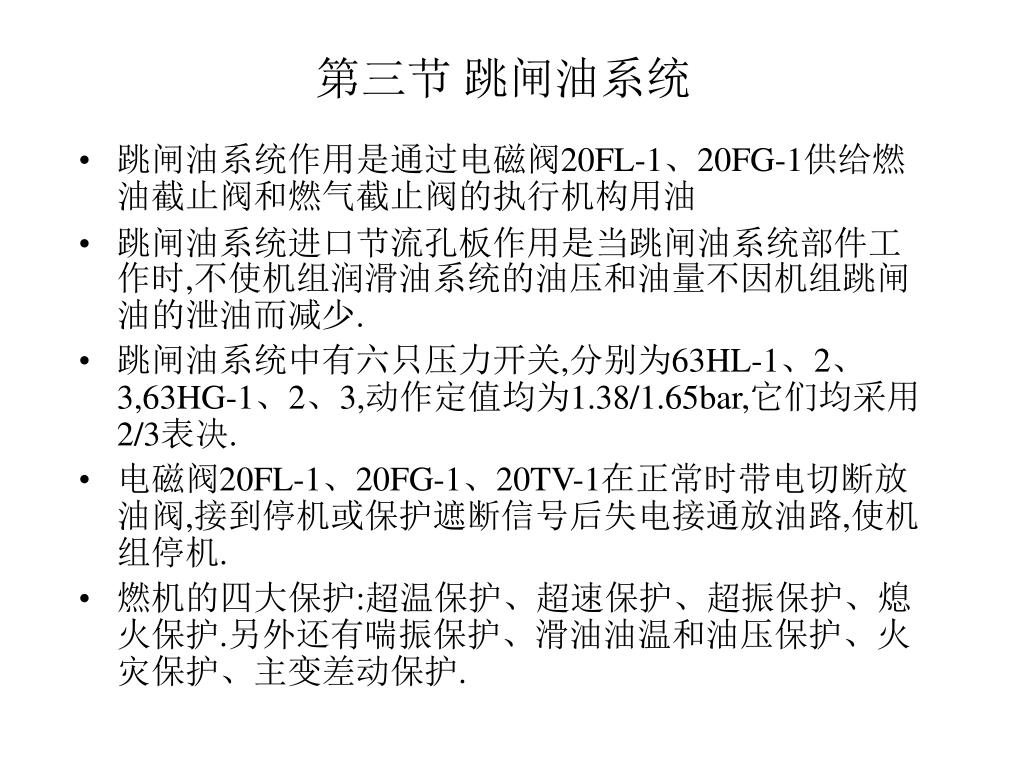 第三节 跳闸油系统

• 跳闸油系统作用是通过电磁阀20FL-1、20FG-1供给燃油截止阀和燃气截止阀的执行机构用油

• 跳闸油系统进口节流孔板作用是当跳闸油系统部件工作时,不使机组润滑油系统的油压和油量不因机组跳闸油的泄油而减少.

• 跳闸油系统中有六只压力开关,分别为63HL-1、2、3,63HG-1、2、3,动作定值均为1.38/1.65bar,它们均采用2/3表决.

• 电磁阀20FL-1、20FG-1、20TV-1在正常时带电切断放油阀,接到停机或保护遮断信号后失电接通放油路,使机组停机.

• 燃机的四大保护:超温保护、超速保护、超振保护、熄火保护.另外还有喘振保护、滑油油温和油压保护、火灾保护、主变差动保护.